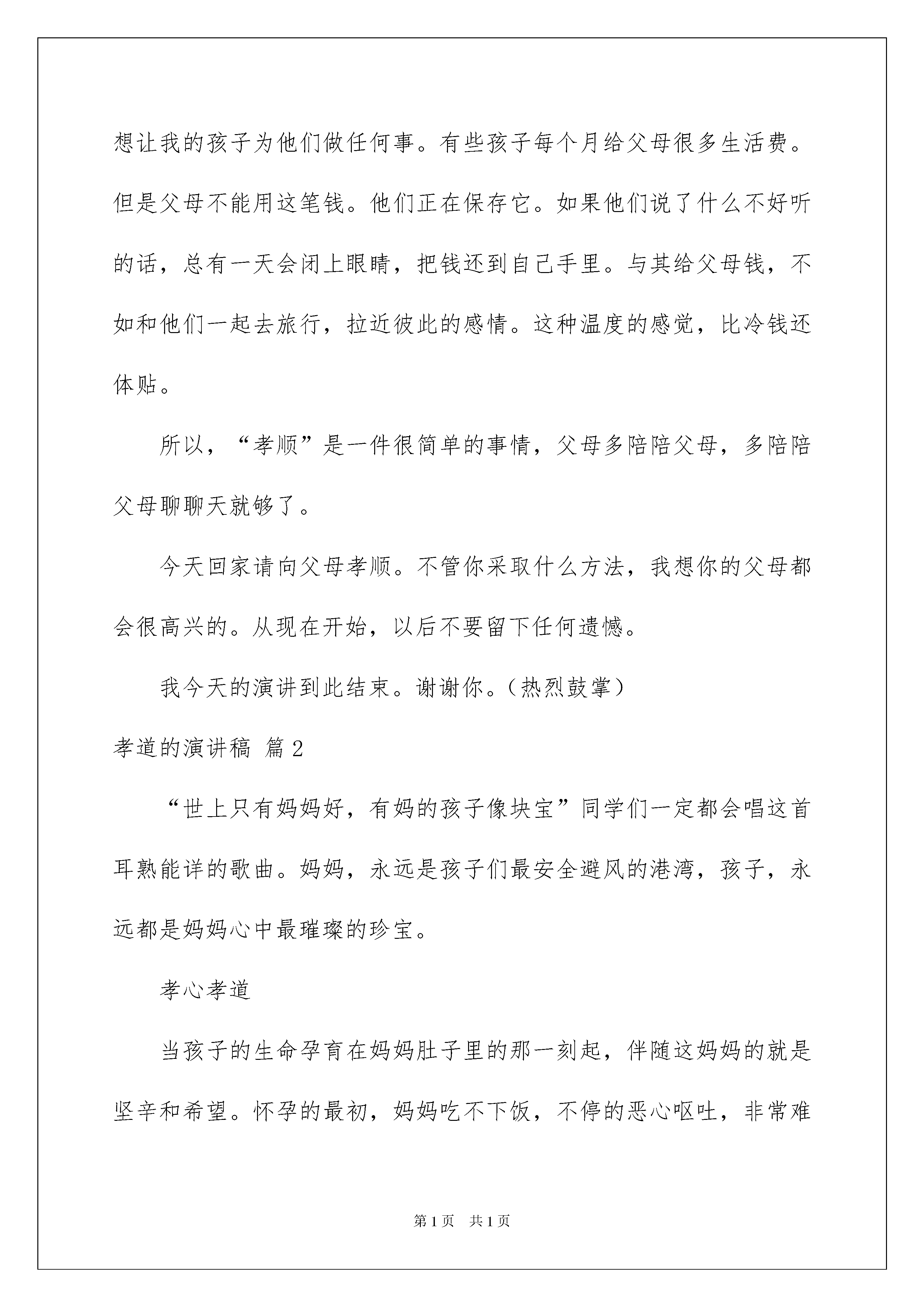 想让我的孩子为他们做任何事。有些孩子每个月给父母很多生活费。但是父母不能用这笔钱。他们正在保存它。如果他们说了什么不好听的话，总有一天会闭上眼睛，把钱还到自己手里。与其给父母钱，不如和他们一起去旅行，拉近彼此的感情。这种温度的感觉，比冷钱还体贴。

所以，“孝顺”是一件很简单的事情，父母多陪陪父母，多陪陪父母聊聊天就够了。

今天回家请向父母孝顺。不管你采取什么方法，我想你的父母都会很高兴的。从现在开始，以后不要留下任何遗憾。

我今天的演讲到此结束。谢谢你。（热烈鼓掌）

孝道的演讲稿 篇2

“世上只有妈妈好，有妈的孩子像块宝”同学们一定都会唱这首耳熟能详的歌曲。妈妈，永远是孩子们最安全避风的港湾，孩子，永远都是妈妈心中最璀璨的珍宝。

孝心孝道

当孩子的生命孕育在妈妈肚子里的那一刻起，伴随这妈妈的就是坚辛和希望。怀孕的最初，妈妈吃不下饭，不停的恶心呕吐，非常难

第1页 共1页